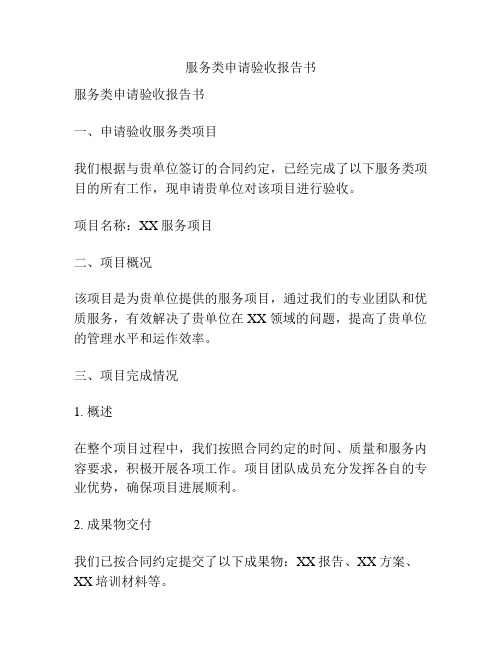 服务类申请验收报告书

服务类申请验收报告书

一、申请验收服务类项目

我们根据与贵单位签订的合同约定，已经完成了以下服务类项目的所有工作，现申请贵单位对该项目进行验收。

项目名称：XX 服务项目

二、项目概况

该项目是为贵单位提供的服务项目，通过我们的专业团队和优质服务，有效解决了贵单位在 XX 领域的问题，提高了贵单位的管理水平和运作效率。

三、项目完成情况

1. 概述

在整个项目过程中，我们按照合同约定的时间、质量和服务内容要求，积极开展各项工作。项目团队成员充分发挥各自的专业优势，确保项目进展顺利。

2. 成果物交付

我们已按合同约定提交了以下成果物：XX 报告、XX 方案、XX 培训材料等。